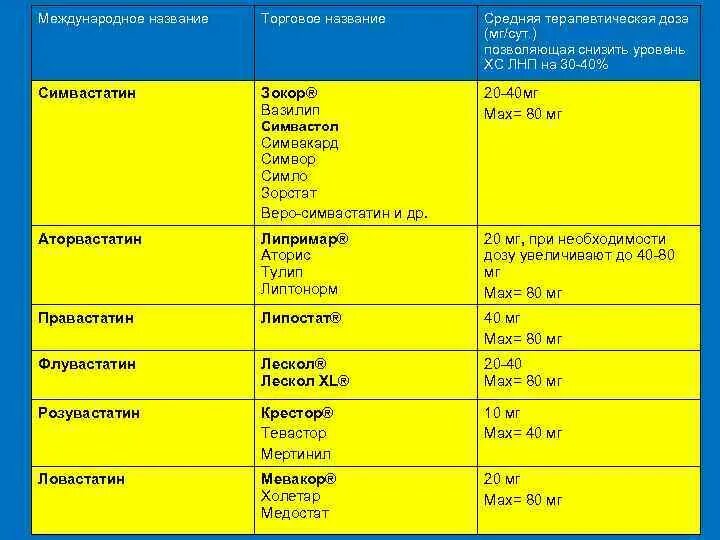 | Международное название | Торговое название | Средняя терапевтическая доза (мг/сут.) позволяющая снизить уровень ХС ЛНП на 30-40% |
|---|---|---|
| Симвастатин | Зокор® Вазилип Симвастол Симвакард Симвор Симло Зорстат Веро-симвастатин и др. | 20-40мг Max= 80 мг |
| Аторвастатин | Липримар® Аторис Тулип Липтонорм | 20 мг, при необходимости дозу увеличивают до 40-80 мг Max= 80 мг |
| Правастатин | Липостат® | 40 мг Max= 80 мг |
| Флувастатин | Лескол® Лескол XL® | 20-40 Max= 80 мг |
| Розувастатин | Крестор® Тевастор Мертинил | 10 мг Max= 40 мг |
| Ловастатин | Мевакор® Холетар Медостат | 20 мг Max= 80 мг |